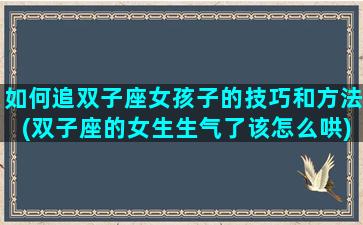 如何追双子座女孩子的技巧和方法(双子座的女生生气了该怎么哄)